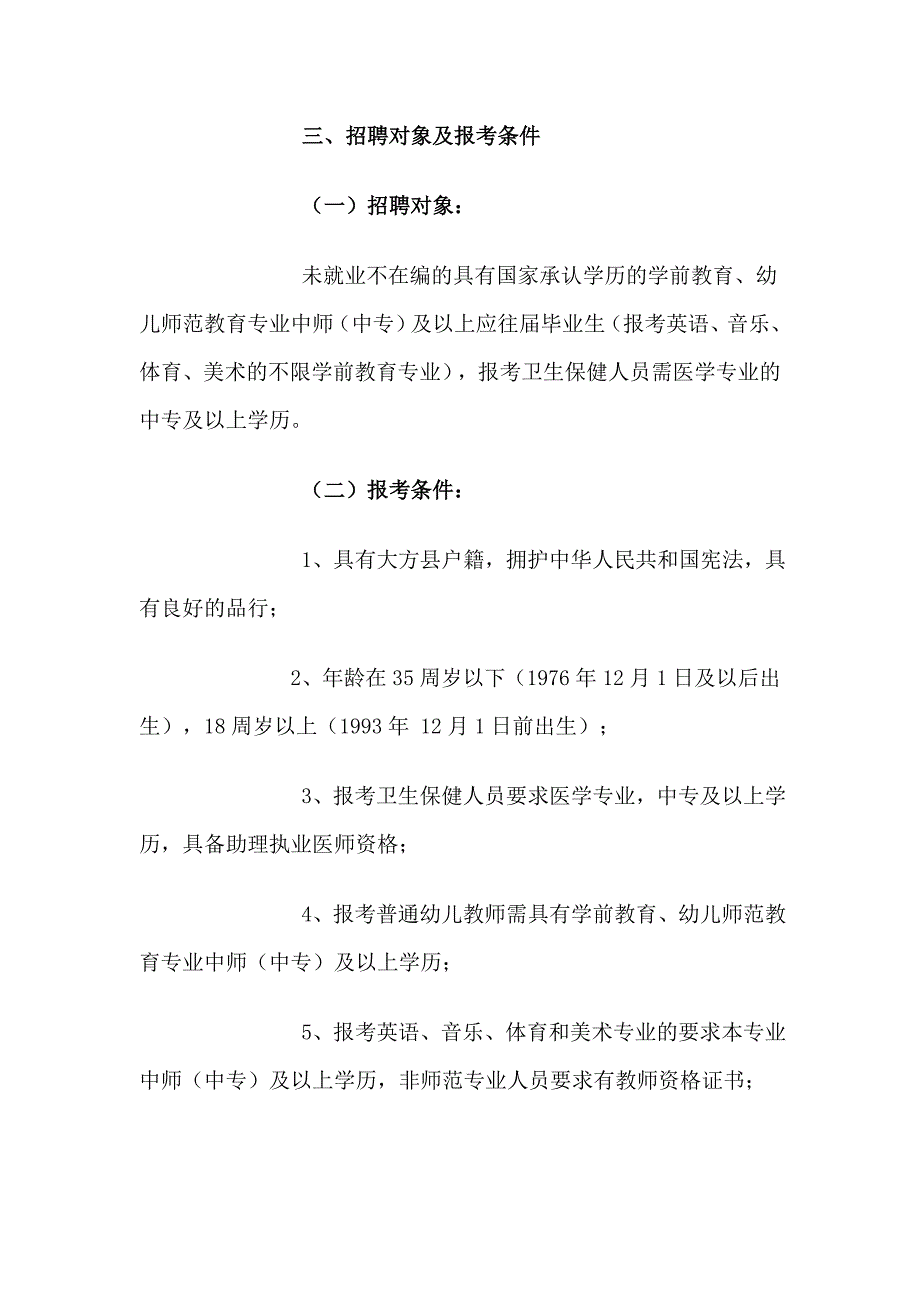 三、招聘对象及报考条件

（一）招聘对象：

未就业不在编的具有国家承认学历的学前教育、幼儿师范教育专业中师（中专）及以上应往届毕业生（报考英语、音乐、体育、美术的不限学前教育专业），报考卫生保健人员需医学专业的中专及以上学历。

（二）报考条件：

1、具有大方县户籍，拥护中华人民共和国宪法，具有良好的品行；

2、年龄在35周岁以下（1976年12月1日及以后出生），18周岁以上（1993年 12月1日前出生）；

3、报考卫生保健人员要求医学专业，中专及以上学历，具备助理执业医师资格；

4、报考普通幼儿教师需具有学前教育、幼儿师范教育专业中师（中专）及以上学历；

5、报考英语、音乐、体育和美术专业的要求本专业中师（中专）及以上学历，非师范专业人员要求有教师资格证书；